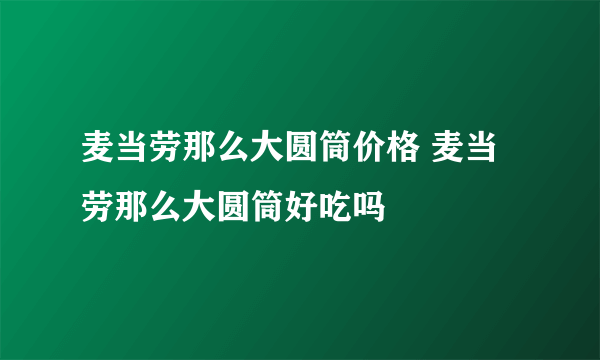 麦当劳那么大圆筒价格 麦当劳那么大圆筒好吃吗